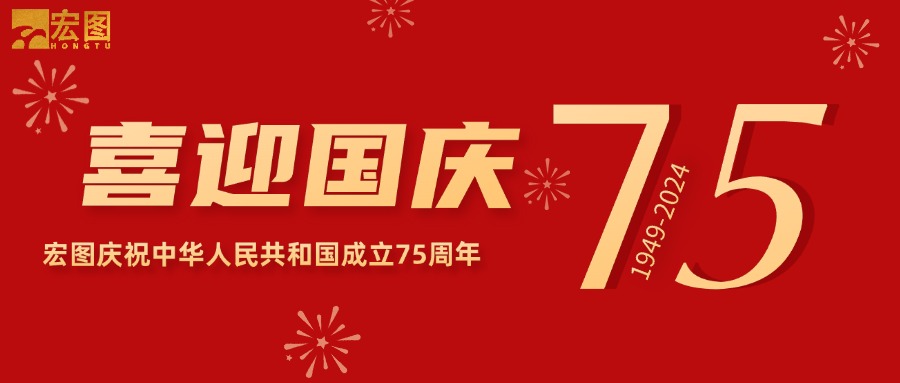 宏图
HONGTU

喜迎国庆

宏图庆祝中华人民共和国成立75周年

75
1949-2024